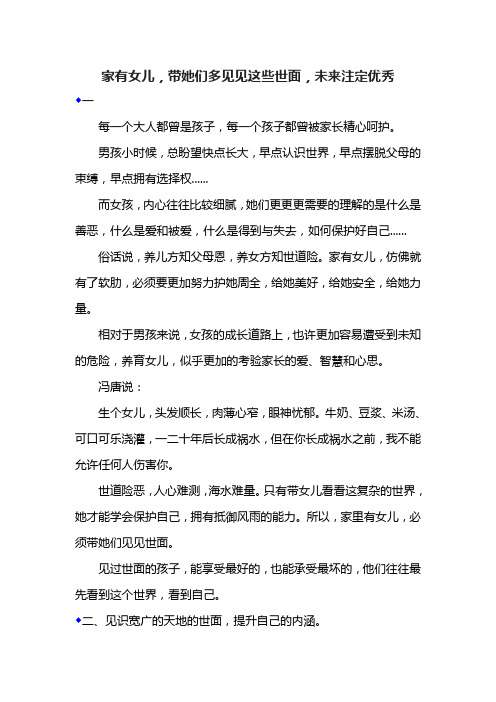 家有女儿，带她们多见见这些世面，未来注定优秀

◆一

每一个大人都曾是孩子，每一个孩子都曾被家长精心呵护。

男孩小时候，总盼望快点长大，早点认识世界，早点摆脱父母的束缚，早点拥有选择权......

而女孩，内心往往比较细腻，她们更更更需要的理解的是什么是善恶，什么是爱和被爱，什么是得到与失去，如何保护好自己......

俗话说，养儿方知父母恩，养女方知世道险。家有女儿，仿佛就有了软肋，必须要更加努力护她周全，给她美好，给她安全，给她力量。

相对于男孩来说，女孩的成长道路上，也许更加容易遭受到未知的危险，养育女儿，似乎更加的考验家长的爱、智慧和心思。

冯唐说：

生个女儿，头发顺长，肉薄心窄，眼神忧郁。牛奶、豆浆、米汤、可口可乐浇灌，一二十年后长成祸水，但在你长成祸水之前，我不能允许任何人伤害你。

世道险恶，人心难测，海水难量。只有带女儿看看这复杂的世界，她才能学会保护自己，拥有抵御风雨的能力。所以，家里有女儿，必须带她们见见世面。

见过世面的孩子，能享受最好的，也能承受最坏的，他们往往最先看到这个世界，看到自己。

◆二、见识宽广的天地的世面，提升自己的内涵。